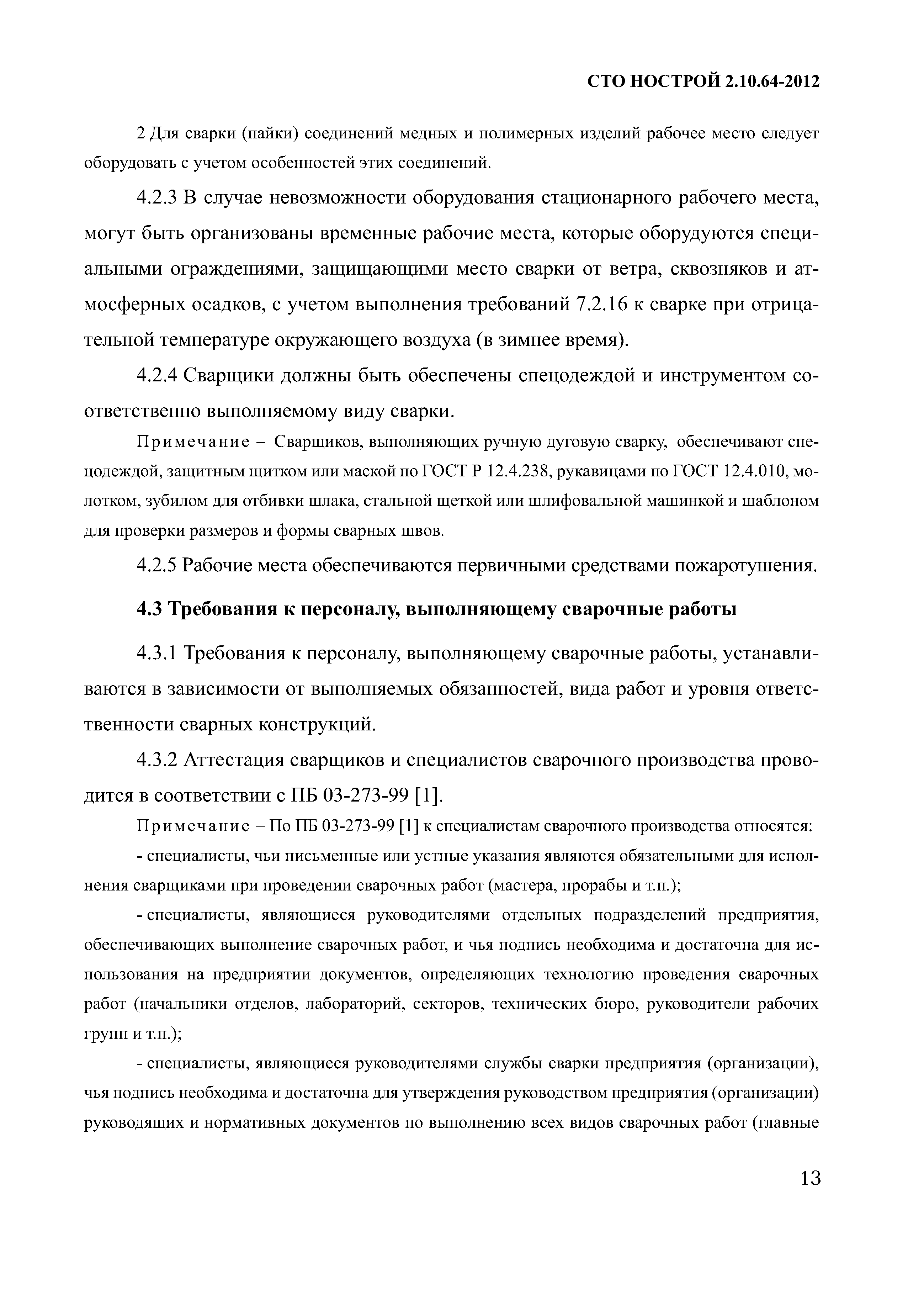 СТО НОСТРОЙ 2.10.64-2012

2 Для сварки (пайки) соединений медных и полимерных изделий рабочее место следует оборудовать с учетом особенностей этих соединений.

4.2.3 В случае невозможности оборудования стационарного рабочего места, могут быть организованы временные рабочие места, которые оборудуются специальными ограждениями, защищающими место сварки от ветра, сквозняков и атмосферных осадков, с учетом выполнения требований 7.2.16 к сварке при отрицательной температуре окружающего воздуха (в зимнее время).

4.2.4 Сварщики должны быть обеспечены спецодеждой и инструментом соответственно выполняемому виду сварки.

Примечание – Сварщиков, выполняющих ручную дуговую сварку, обеспечивают спецодеждой, защитным щитком или маской по ГОСТ Р 12.4.238, рукавицами по ГОСТ 12.4.010, молотком, зубилом для отбивки шлака, стальной щеткой или шлифовальной машинкой и шаблоном для проверки размеров и формы сварных швов.

4.2.5 Рабочие места обеспечиваются первичными средствами пожаротушения.

4.3 Требования к персоналу, выполняющему сварочные работы

4.3.1 Требования к персоналу, выполняющему сварочные работы, устанавливаются в зависимости от выполняемых обязанностей, вида работ и уровня ответственности сварных конструкций.

4.3.2 Аттестация сварщиков и специалистов сварочного производства проводится в соответствии с ПБ 03-273-99 [1].

Примечание – По ПБ 03-273-99 [1] к специалистам сварочного производства относятся:

- специалисты, чьи письменные или устные указания являются обязательными для исполнения сварщиками при проведении сварочных работ (мастера, прорабы и т.п.);

- специалисты, являющиеся руководителями отдельных подразделений предприятия, обеспечивающих выполнение сварочных работ, и чья подпись необходима и достаточна для использования на предприятии документов, определяющих технологию проведения сварочных работ (начальники отделов, лабораторий, секторов, технических бюро, руководители рабочих групп и т.п.);

- специалисты, являющиеся руководителями службы сварки предприятия (организации), чья подпись необходима и достаточна для утверждения руководством предприятия (организации) руководящих и нормативных документов по выполнению всех видов сварочных работ (главные

13